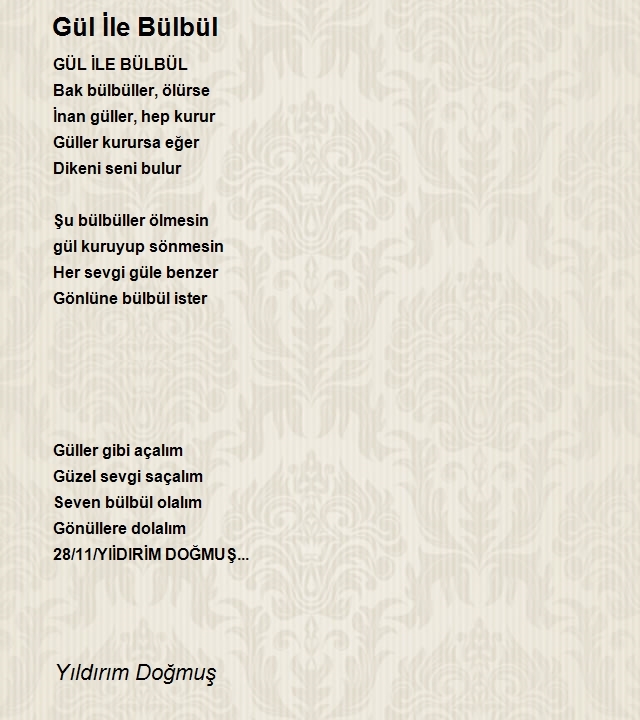 Gül İle Bülbül

GÜL İLE BÜLBÜL
Bak bülbüller, ölürse
İnan güller, hep kurur
Güller kurursa eğer
Dikeni seni bulur

Şu bülbüller ölmesin
gül kuruyup sönmesin
Her sevgi güle benzer
Gönlüne bülbül ister

Güller gibi açalım
Güzel sevgi saçalım
Seven bülbül olalım
Gönüllere dolalım
28/11/YIİDIRİM DOĞMUŞ...

Yıldırım Doğmuş